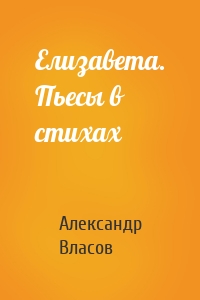 Елизавета. Пьесы в стихах

Александр Власов